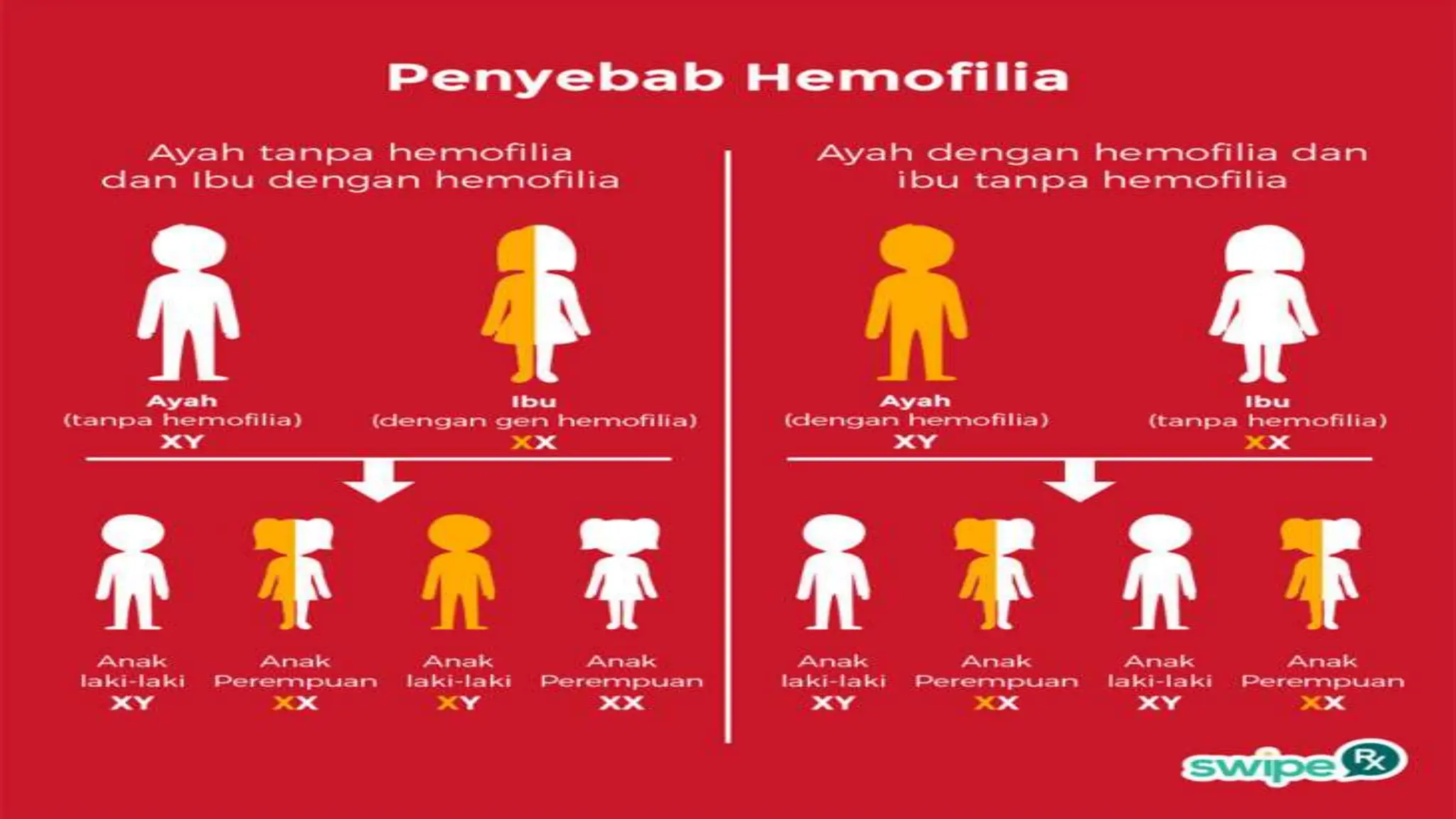 Penyebab Hemofilia

Ayah tanpa hemofilia dan Ibu dengan hemofilia

Ayah (tanpa hemofilia) XY

Ibu (dengan gen hemofilia) XX

Anak laki-laki XY

Anak Perempuan XX

Anak laki-laki XY

Anak Perempuan XX

Ayah dengan hemofilia dan ibu tanpa hemofilia

Ayah (dengan hemofilia) XY

Ibu (tanpa hemofilia) XX

Anak laki-laki XY

Anak Perempuan XX

Anak laki-laki XY

Anak Perempuan XX

swipe Rx